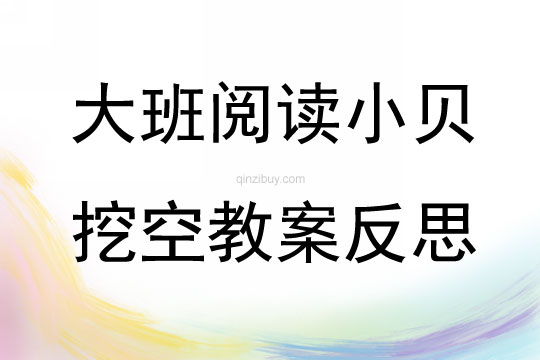 大班阅读小贝

qinzibuy.com

挖空教案反思